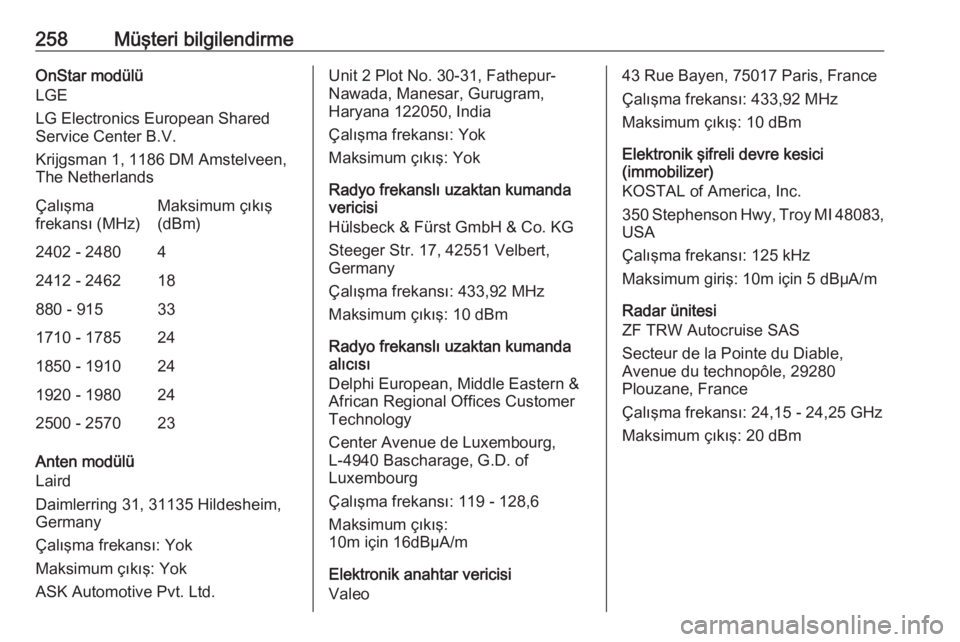 258 Müşteri bilgilendirme

OnStar modülü
LGE
LG Electronics European Shared Service Center B.V.
Krijgsman 1, 1186 DM Amstelveen, The Netherlands

| Çalışma frekansı (MHz) | Maksimum çıkış (dBm) |
|---|---|
| 2402 - 2480 | 4 |
| 2412 - 2462 | 18 |
| 880 - 915 | 33 |
| 1710 - 1785 | 24 |
| 1850 - 1910 | 24 |
| 1920 - 1980 | 24 |
| 2500 - 2570 | 23 |

Anten modülü
Laird
Daimlerring 31, 31135 Hildesheim, Germany
Çalışma frekansı: Yok
Maksimum çıkış: Yok
ASK Automotive Pvt. Ltd.
Unit 2 Plot No. 30-31, Fathepur-Nawada, Manesar, Gurugram, Haryana 122050, India
Çalışma frekansı: Yok
Maksimum çıkış: Yok

Radyo frekanslı uzaktan kumanda vericisi
Hülsbeck & Fürst GmbH & Co. KG
Steeger Str. 17, 42551 Velbert, Germany
Çalışma frekansı: 433,92 MHz
Maksimum çıkış: 10 dBm

Radyo frekanslı uzaktan kumanda alıcısı
Delphi European, Middle Eastern & African Regional Offices Customer Technology
Center Avenue de Luxembourg, L-4940 Bascharage, G.D. of Luxembourg
Çalışma frekansı: 119 - 128,6
Maksimum çıkış:
10m için 16dBµA/m

Elektronik anahtar vericisi
Valeo
43 Rue Bayen, 75017 Paris, France
Çalışma frekansı: 433,92 MHz
Maksimum çıkış: 10 dBm

Elektronik şifreli devre kesici (immobilizer)
KOSTAL of America, Inc.
350 Stephenson Hwy, Troy MI 48083, USA
Çalışma frekansı: 125 kHz
Maksimum giriş: 10m için 5 dBµA/m

Radar ünitesi
ZF TRW Autocruise SAS
Secteur de la Pointe du Diable, Avenue du technopôle, 29280 Plouzane, France
Çalışma frekansı: 24,15 - 24,25 GHz
Maksimum çıkış: 20 dBm

carmanualsonline.info